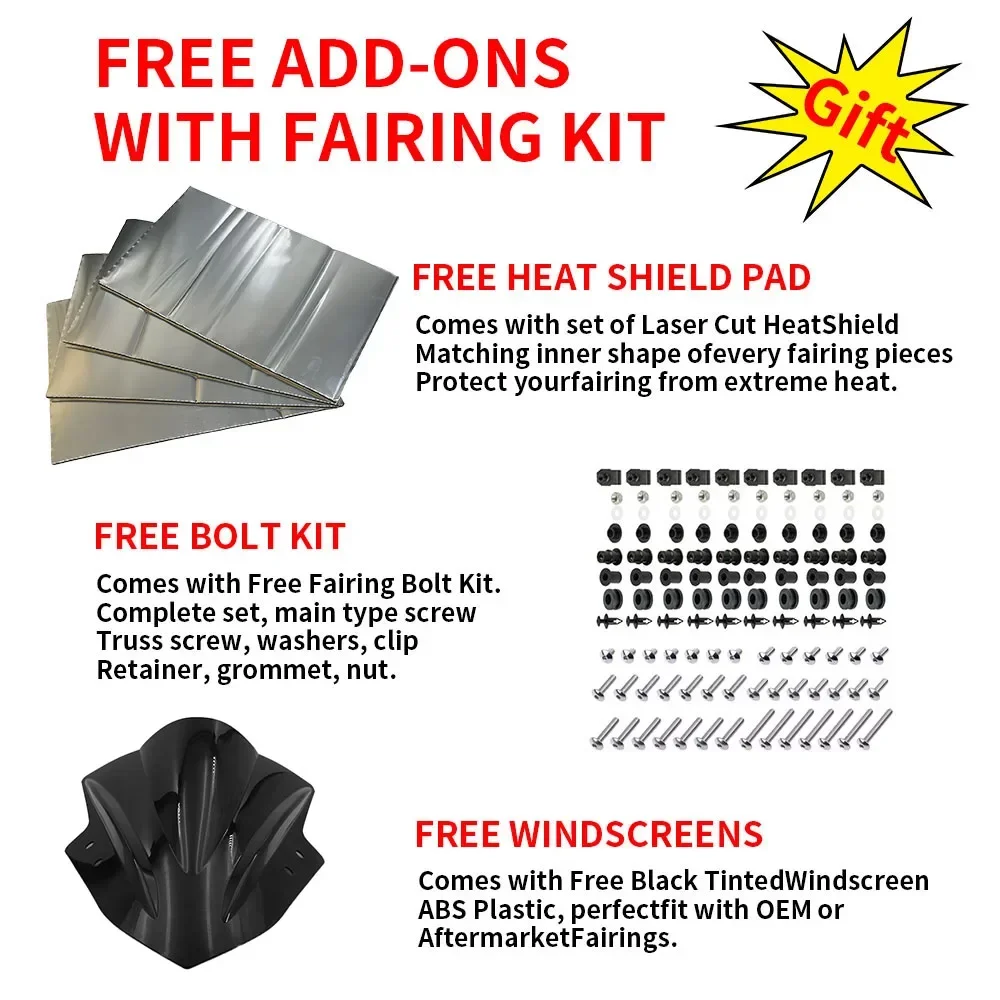 FREE ADD-ONS WITH FAIRING KIT

Gift

FREE HEAT SHIELD PAD

Comes with set of Laser Cut HeatShield
Matching inner shape ofevery fairing pieces
Protect yourfairing from extreme heat.

FREE BOLT KIT

Comes with Free Fairing Bolt Kit.
Complete set, main type screw
Truss screw, washers, clip
Retainer, grommet, nut.

FREE WINDSCREENS

Comes with Free Black TintedWindscreen
ABS Plastic, perfectfit with OEM or
AftermarketFairings.